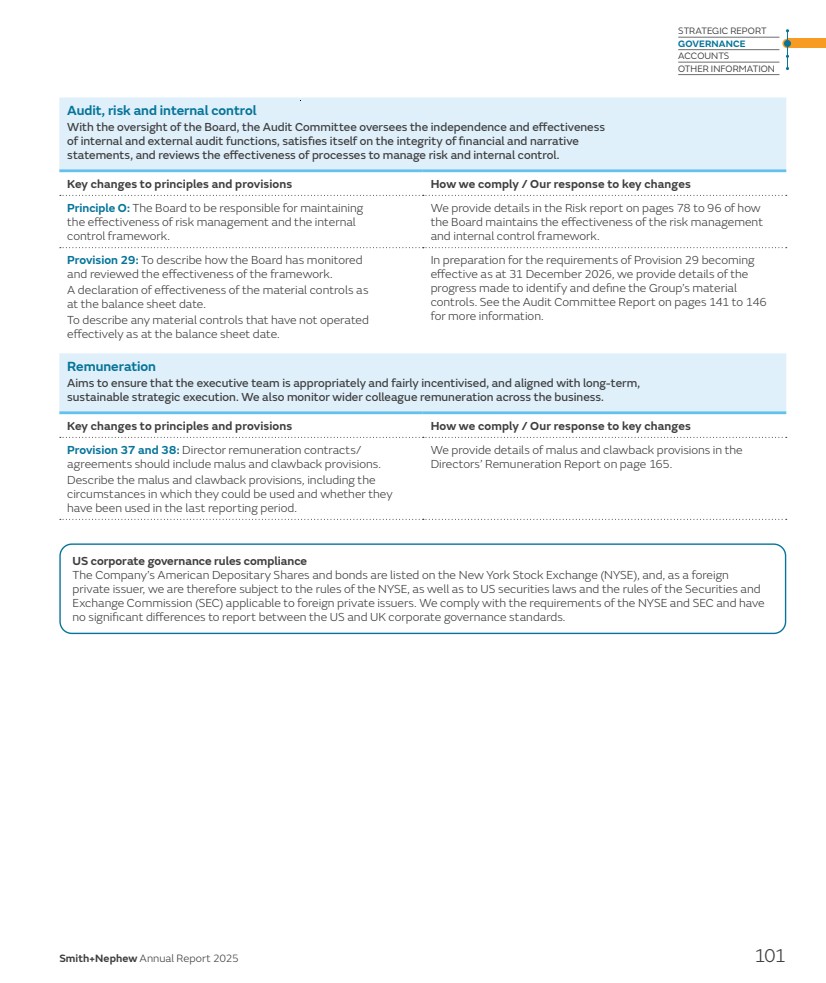 STRATEGIC REPORT
GOVERNANCE
ACCOUNTS
OTHER INFORMATION

Audit, risk and internal control
With the oversight of the Board, the Audit Committee oversees the independence and effectiveness of internal and external audit functions, satisfies itself on the integrity of financial and narrative statements, and reviews the effectiveness of processes to manage risk and internal control.

| Key changes to principles and provisions | How we comply / Our response to key changes |
|---|---|
| Principle O: The Board to be responsible for maintaining the effectiveness of risk management and the internal control framework. | We provide details in the Risk report on pages 78 to 96 of how the Board maintains the effectiveness of the risk management and internal control framework. |
| Provision 29: To describe how the Board has monitored and reviewed the effectiveness of the framework. A declaration of effectiveness of the material controls as at the balance sheet date. To describe any material controls that have not operated effectively as at the balance sheet date. | In preparation for the requirements of Provision 29 becoming effective as at 31 December 2026, we provide details of the progress made to identify and define the Group's material controls. See the Audit Committee Report on pages 141 to 146 for more information. |

Remuneration
Aims to ensure that the executive team is appropriately and fairly incentivised, and aligned with long-term, sustainable strategic execution. We also monitor wider colleague remuneration across the business.

| Key changes to principles and provisions | How we comply / Our response to key changes |
|---|---|
| Provision 37 and 38: Director remuneration contracts/ agreements should include malus and clawback provisions. Describe the malus and clawback provisions, including the circumstances in which they could be used and whether they have been used in the last reporting period. | We provide details of malus and clawback provisions in the Directors' Remuneration Report on page 165. |

US corporate governance rules compliance
The Company's American Depositary Shares and bonds are listed on the New York Stock Exchange (NYSE), and, as a foreign private issuer, we are therefore subject to the rules of the NYSE, as well as to US securities laws and the rules of the Securities and Exchange Commission (SEC) applicable to foreign private issuers. We comply with the requirements of the NYSE and SEC and have no significant differences to report between the US and UK corporate governance standards.

Smith+Nephew Annual Report 2025
101